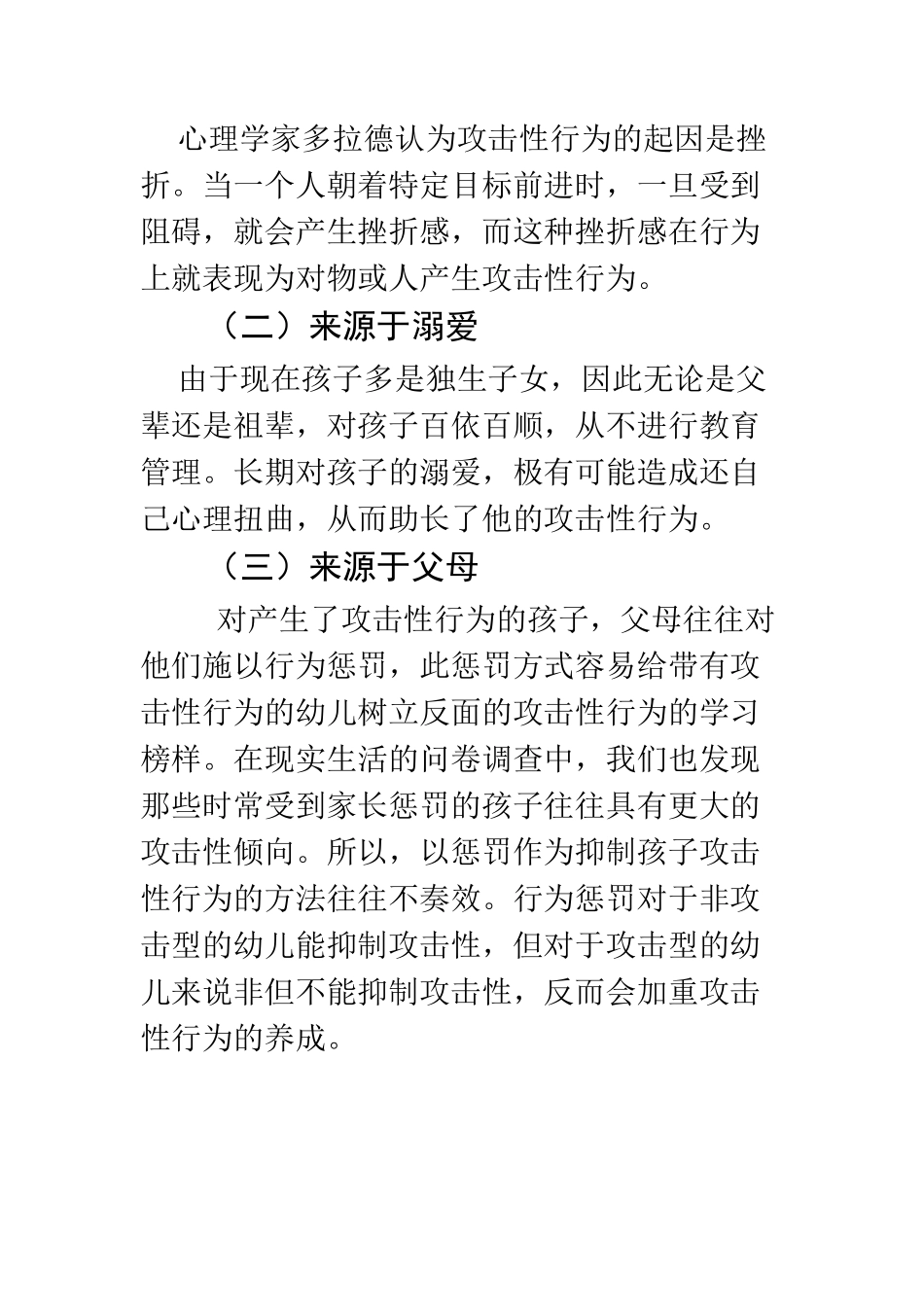 心理学家多拉德认为攻击性行为的起因是挫折。当一个人朝着特定目标前进时，一旦受到阻碍，就会产生挫折感，而这种挫折感在行为上就表现为对物或人产生攻击性行为。

（二）来源于溺爱

由于现在孩子多是独生子女，因此无论是父辈还是祖辈，对孩子百依百顺，从不进行教育管理。长期对孩子的溺爱，极有可能造成还自己心理扭曲，从而助长了他的攻击性行为。

（三）来源于父母

对产生了攻击性行为的孩子，父母往往对他们施以行为惩罚，此惩罚方式容易给带有攻击性行为的幼儿树立反面的攻击性行为的学习榜样。在现实生活的问卷调查中，我们也发现那些时常受到家长惩罚的孩子往往具有更大的攻击性倾向。所以，以惩罚作为抑制孩子攻击性行为的方法往往不奏效。行为惩罚对于非攻击型的幼儿能抑制攻击性，但对于攻击型的幼儿来说非但不能抑制攻击性，反而会加重攻击性行为的养成。